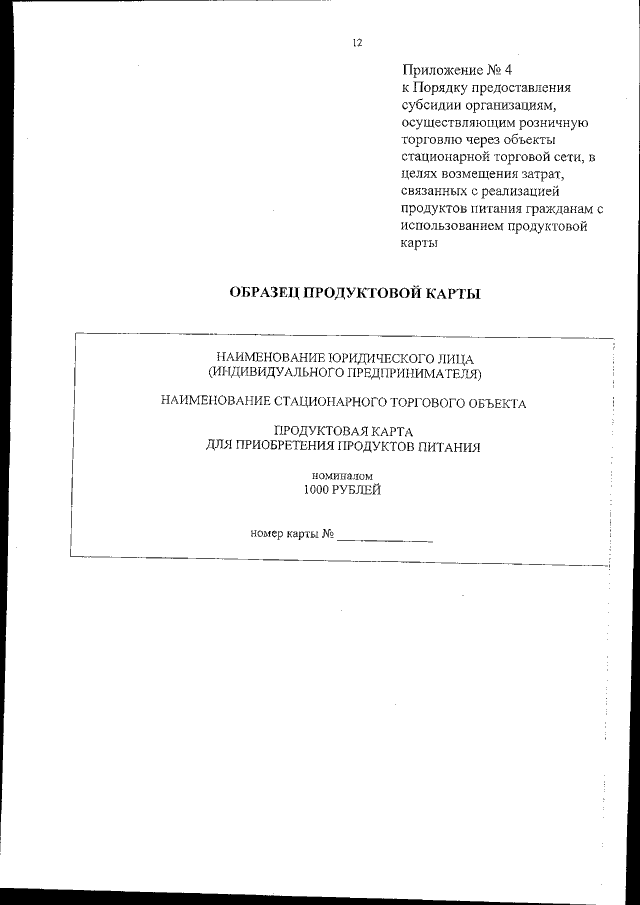 12

Приложение № 4
к Порядку предоставления субсидии организациям, осуществляющим розничную торговлю через объекты стационарной торговой сети, в целях возмещения затрат, связанных с реализацией продуктов питания гражданам с использованием продуктовой карты

ОБРАЗЕЦ ПРОДУКТОВОЙ КАРТЫ

НАИМЕНОВАНИЕ ЮРИДИЧЕСКОГО ЛИЦА
(ИНДИВИДУАЛЬНОГО ПРЕДПРИНИМАТЕЛЯ)

НАИМЕНОВАНИЕ СТАЦИОНАРНОГО ТОРГОВОГО ОБЪЕКТА

ПРОДУКТОВАЯ КАРТА
ДЛЯ ПРИОБРЕТЕНИЯ ПРОДУКТОВ ПИТАНИЯ

номиналом
1000 РУБЛЕЙ

номер карты № _______________